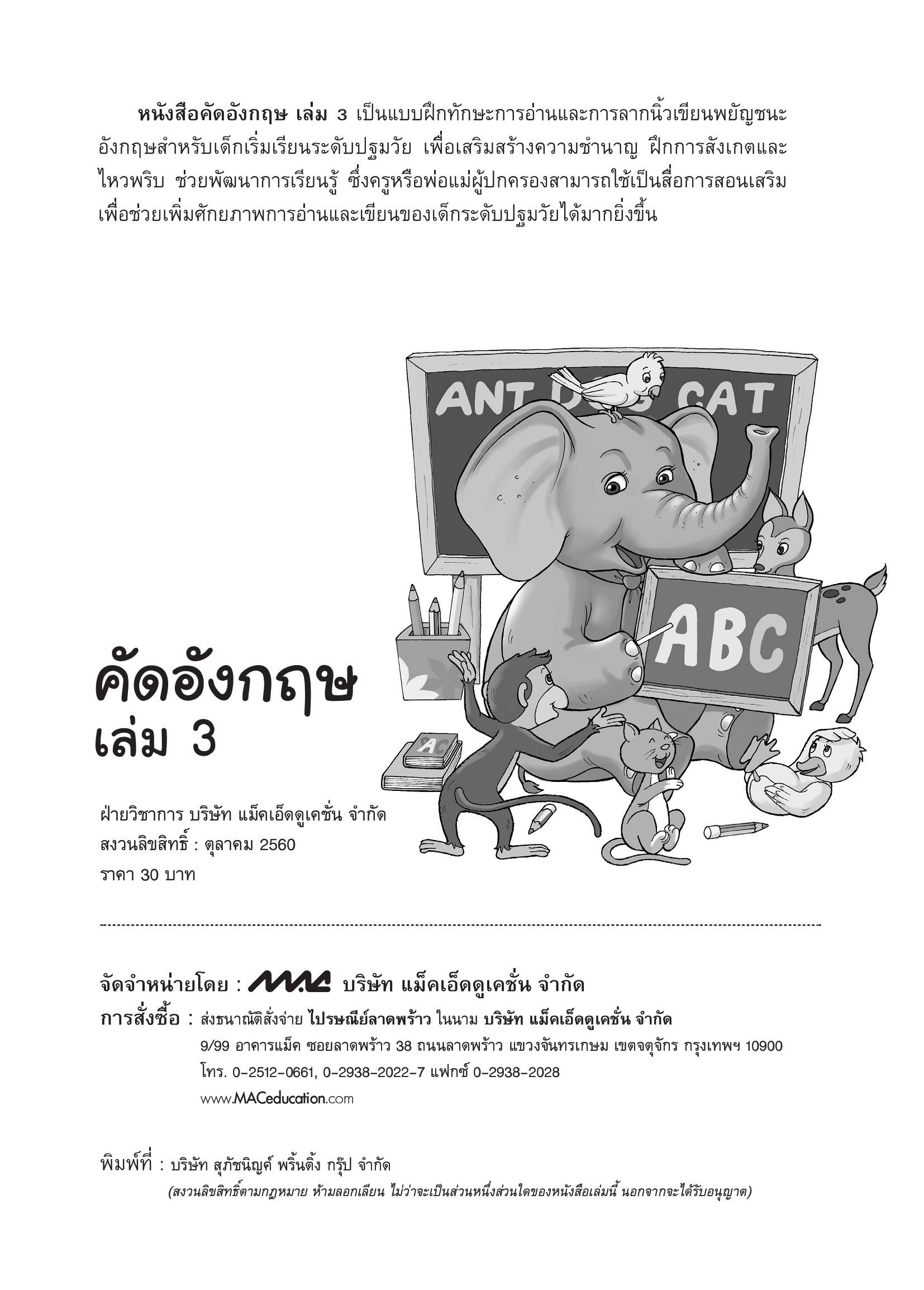 หนังสือคัดอังกฤษ เล่ม 3 เป็นแบบฝึกทักษะการอ่านและการลากนิ้วเขียนพยัญชนะอังกฤษสำหรับเด็กเริ่มเรียนระดับปฐมวัย เพื่อเสริมสร้างความชำนาญ ฝึกการสังเกตและไหวพริบ ช่วยพัฒนาการเรียนรู้ ซึ่งครูหรือพ่อแม่ผู้ปกครองสามารถใช้เป็นสื่อการสอนเสริมเพื่อช่วยเพิ่มศักยภาพการอ่านและเขียนของเด็กระดับปฐมวัยได้มากยิ่งขึ้น

ANT DOG CAT

ABC

AC

คัดอังกฤษ
เล่ม 3

ฝ่ายวิชาการ บริษัท แม็คเอ็ดดูเคชั่น จำกัด
สงวนลิขสิทธิ์ : ตุลาคม 2560
ราคา 30 บาท

จัดจำหน่ายโดย : MAC บริษัท แม็คเอ็ดดูเคชั่น จำกัด
การสั่งซื้อ : ส่งธนาณัติสั่งจ่าย ไปรษณีย์ลาดพร้าว ในนาม บริษัท แม็คเอ็ดดูเคชั่น จำกัด
9/99 อาคารแม็ค ซอยลาดพร้าว 38 ถนนลาดพร้าว แขวงจันทรเกษม เขตจตุจักร กรุงเทพฯ 10900
โทร. 0-2512-0661, 0-2938-2022-7 แฟกซ์ 0-2938-2028
www.MACeducation.com

พิมพ์ที่ : บริษัท สุภัชนิญค์ พริ้นติ้ง กรุ๊ป จำกัด
(สงวนลิขสิทธิ์ตามกฎหมาย ห้ามลอกเลียน ไม่ว่าจะเป็นส่วนหนึ่งส่วนใดของหนังสือเล่มนี้ นอกจากจะได้รับอนุญาต)